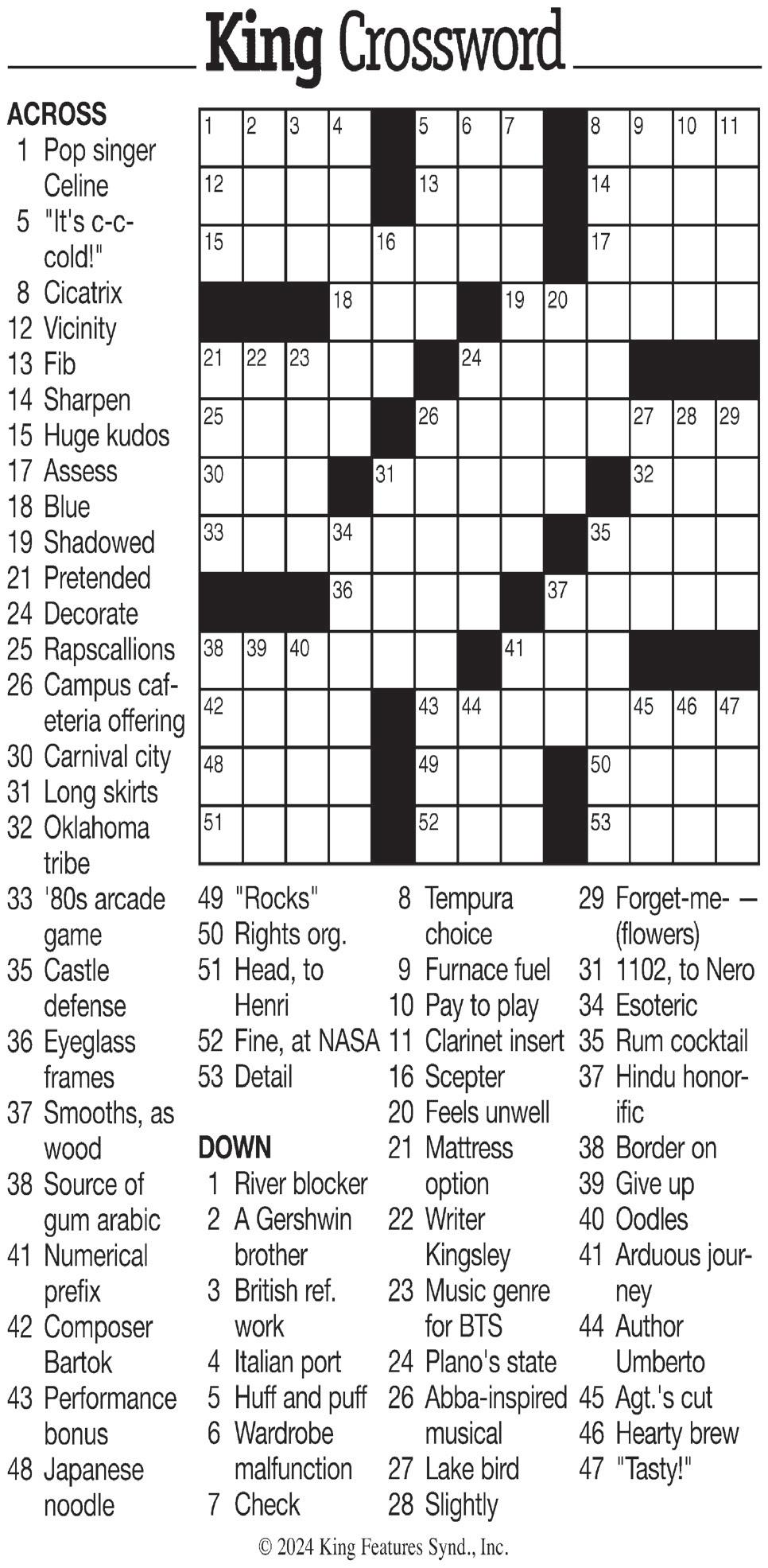 King Crossword

ACROSS
1 Pop singer Celine
5 "It's c-c-cold!"
8 Cicatrix
12 Vicinity
13 Fib
14 Sharpen
15 Huge kudos
17 Assess
18 Blue
19 Shadowed
21 Pretended
24 Decorate
25 Rapscallions
26 Campus cafeteria offering
30 Carnival city
31 Long skirts
32 Oklahoma tribe
33 '80s arcade game
35 Castle defense
36 Eyeglass frames
37 Smooths, as wood
38 Source of gum arabic
41 Numerical prefix
42 Composer Bartok
43 Performance bonus
48 Japanese noodle

1 2 3 4 5 6 7 8 9 10 11
12 13 14
15 16 17
18 19 20
21 22 23 24
25 26 27 28 29
30 31 32
33 34 35
36 37
38 39 40 41
42 43 44 45 46 47
48 49 50
51 52 53

49 "Rocks"
50 Rights org.
51 Head, to Henri
52 Fine, at NASA
53 Detail

DOWN
1 River blocker
2 A Gershwin brother
3 British ref. work
4 Italian port
5 Huff and puff
6 Wardrobe malfunction
7 Check
8 Tempura choice
9 Furnace fuel
10 Pay to play
11 Clarinet insert
16 Scepter
20 Feels unwell
21 Mattress option
22 Writer Kingsley
23 Music genre for BTS
24 Plano's state
26 Abba-inspired musical
27 Lake bird
28 Slightly
29 Forget-me- — (flowers)
31 1102, to Nero
34 Esoteric
35 Rum cocktail
37 Hindu honorific
38 Border on
39 Give up
40 Oodles
41 Arduous journey
44 Author Umberto
45 Agt.'s cut
46 Hearty brew
47 "Tasty!"

© 2024 King Features Synd., Inc.